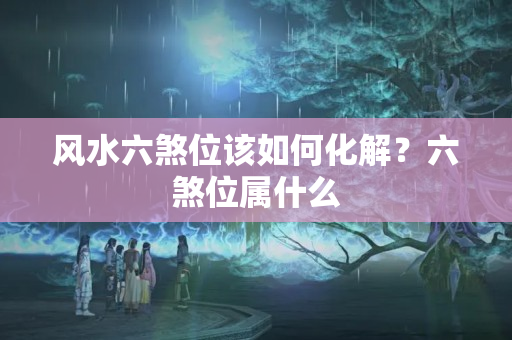 风水六煞位该如何化解？六煞位属什么